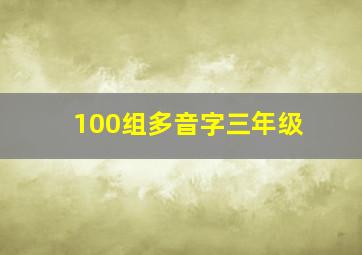 100组多音字三年级